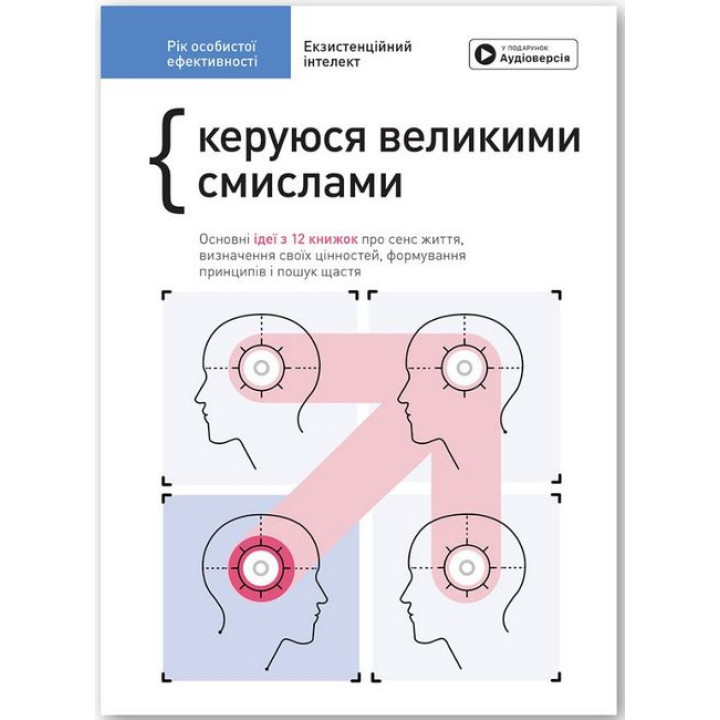 Рік особистої ефективності

Екзистенційний інтелект

У ПОДАРУНОК Аудіоверсія

{ керуюся великими смислами

Основні ідеї з 12 книжок про сенс життя, визначення своїх цінностей, формування принципів і пошук щастя